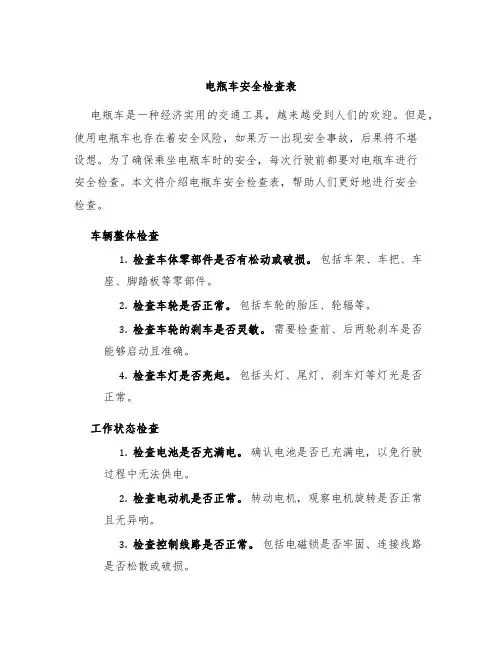 电瓶车安全检查表

电瓶车是一种经济实用的交通工具，越来越受到人们的欢迎。但是，使用电瓶车也存在着安全风险，如果万一出现安全事故，后果将不堪设想。为了确保乘坐电瓶车时的安全，每次行驶前都要对电瓶车进行安全检查。本文将介绍电瓶车安全检查表，帮助人们更好地进行安全检查。

车辆整体检查

1. 检查车体零部件是否有松动或破损。包括车架、车把、车座、脚踏板等零部件。

2. 检查车轮是否正常。包括车轮的胎压、轮辐等。

3. 检查车轮的刹车是否灵敏。需要检查前、后两轮刹车是否能够启动且准确。

4. 检查车灯是否亮起。包括头灯、尾灯、刹车灯等灯光是否正常。

工作状态检查

1. 检查电池是否充满电。确认电池是否已充满电，以免行驶过程中无法供电。

2. 检查电动机是否正常。转动电机，观察电机旋转是否正常且无异响。

3. 检查控制线路是否正常。包括电磁锁是否牢固、连接线路是否松散或破损。